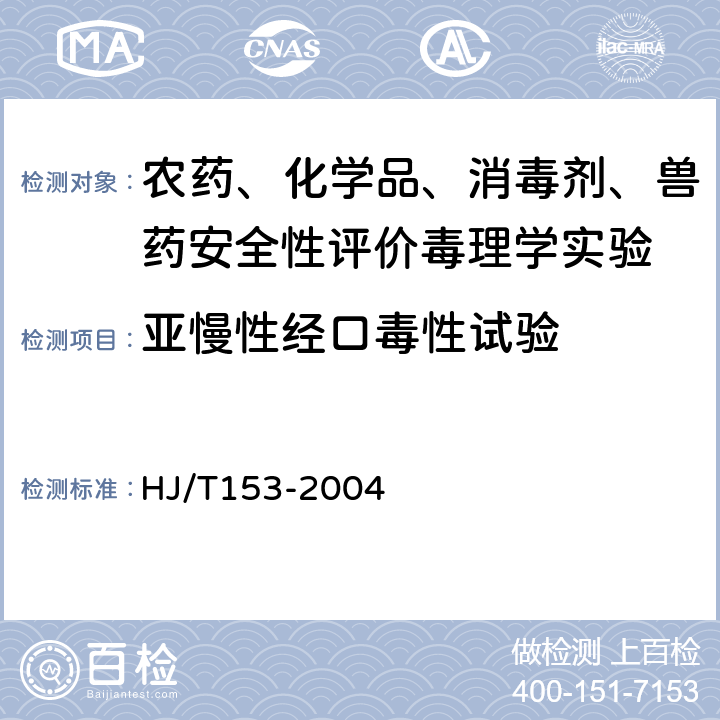 MA CNAS AL ilac-MRA

检测对象：农药、化学品、消毒剂、兽药安全性评价毒理学实验

检测项目：亚慢性经口毒性试验

检测标准：HJ/T153-2004

百检 Baijiantest.com

做检测 上百检
400-151-7153